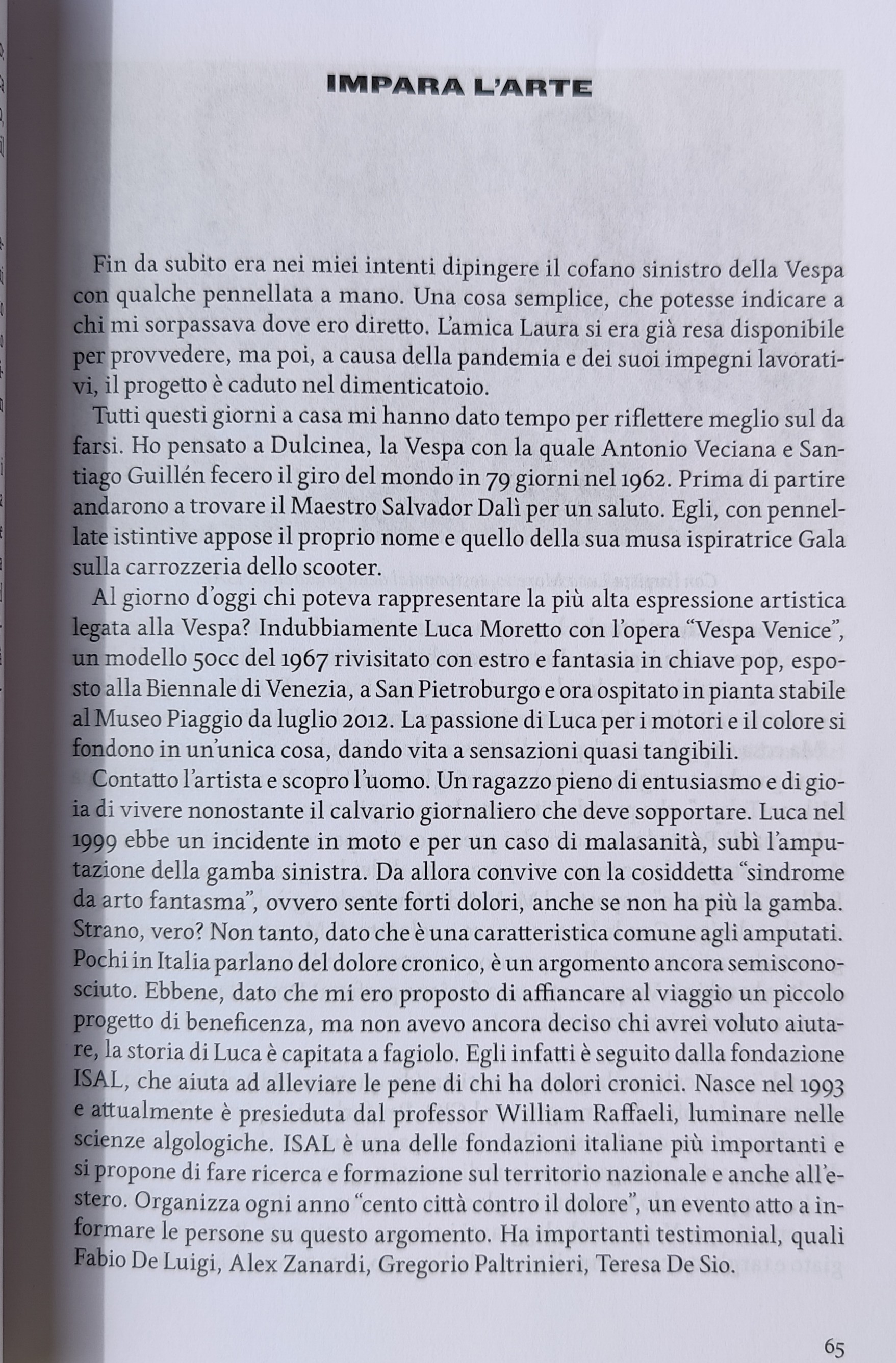 IMPARA L'ARTE

Fin da subito era nei miei intenti dipingere il cofano sinistro della Vespa con qualche pennellata a mano. Una cosa semplice, che potesse indicare a chi mi sorpassava dove ero diretto. L'amica Laura si era già resa disponibile per provvedere, ma poi, a causa della pandemia e dei suoi impegni lavorativi, il progetto è caduto nel dimenticatoio.

Tutti questi giorni a casa mi hanno dato tempo per riflettere meglio sul da farsi. Ho pensato a Dulcinea, la Vespa con la quale Antonio Veciana e Santiago Guillén fecero il giro del mondo in 79 giorni nel 1962. Prima di partire andarono a trovare il Maestro Salvador Dalì per un saluto. Egli, con pennellate istintive appose il proprio nome e quello della sua musa ispiratrice Gala sulla carrozzeria dello scooter.

Al giorno d'oggi chi poteva rappresentare la più alta espressione artistica legata alla Vespa? Indubbiamente Luca Moretto con l'opera "Vespa Venice", un modello 50cc del 1967 rivisitato con estro e fantasia in chiave pop, esposto alla Biennale di Venezia, a San Pietroburgo e ora ospitato in pianta stabile al Museo Piaggio da luglio 2012. La passione di Luca per i motori e il colore si fondono in un'unica cosa, dando vita a sensazioni quasi tangibili.

Contatto l'artista e scopro l'uomo. Un ragazzo pieno di entusiasmo e di gioia di vivere nonostante il calvario giornaliero che deve sopportare. Luca nel 1999 ebbe un incidente in moto e per un caso di malasanità, subì l'amputazione della gamba sinistra. Da allora convive con la cosiddetta "sindrome da arto fantasma", ovvero sente forti dolori, anche se non ha più la gamba. Strano, vero? Non tanto, dato che è una caratteristica comune agli amputati. Pochi in Italia parlano del dolore cronico, è un argomento ancora semisconosciuto. Ebbene, dato che mi ero proposto di affiancare al viaggio un piccolo progetto di beneficenza, ma non avevo ancora deciso chi avrei voluto aiutare, la storia di Luca è capitata a fagiolo. Egli infatti è seguito dalla fondazione ISAL, che aiuta ad alleviare le pene di chi ha dolori cronici. Nasce nel 1993 e attualmente è presieduta dal professor William Raffaeli, luminare nelle scienze algologiche. ISAL è una delle fondazioni italiane più importanti e si propone di fare ricerca e formazione sul territorio nazionale e anche all'estero. Organizza ogni anno "cento città contro il dolore", un evento atto a informare le persone su questo argomento. Ha importanti testimonial, quali Fabio De Luigi, Alex Zanardi, Gregorio Paltrinieri, Teresa De Sio.

65